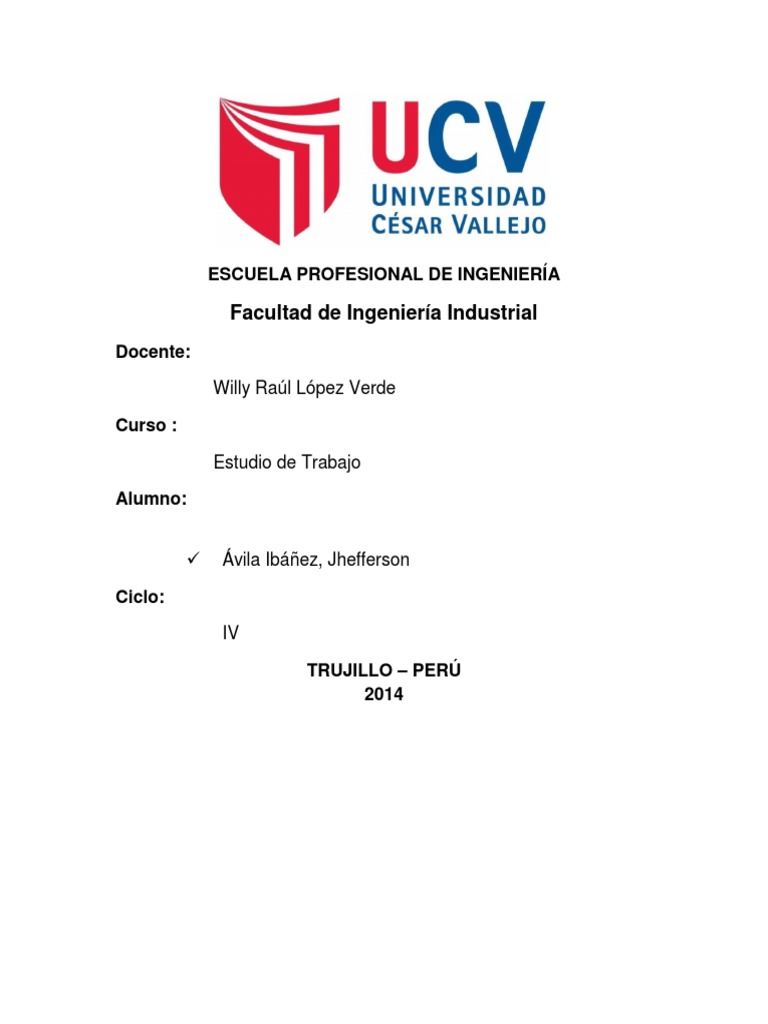 UCV
UNIVERSIDAD
CÉSAR VALLEJO

ESCUELA PROFESIONAL DE INGENIERÍA

Facultad de Ingeniería Industrial

Docente:

Willy Raúl López Verde

Curso :

Estudio de Trabajo

Alumno:

✓ Ávila Ibáñez, Jhefferson

Ciclo:

IV

TRUJILLO – PERÚ
2014